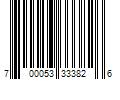 7 00053 33382 6